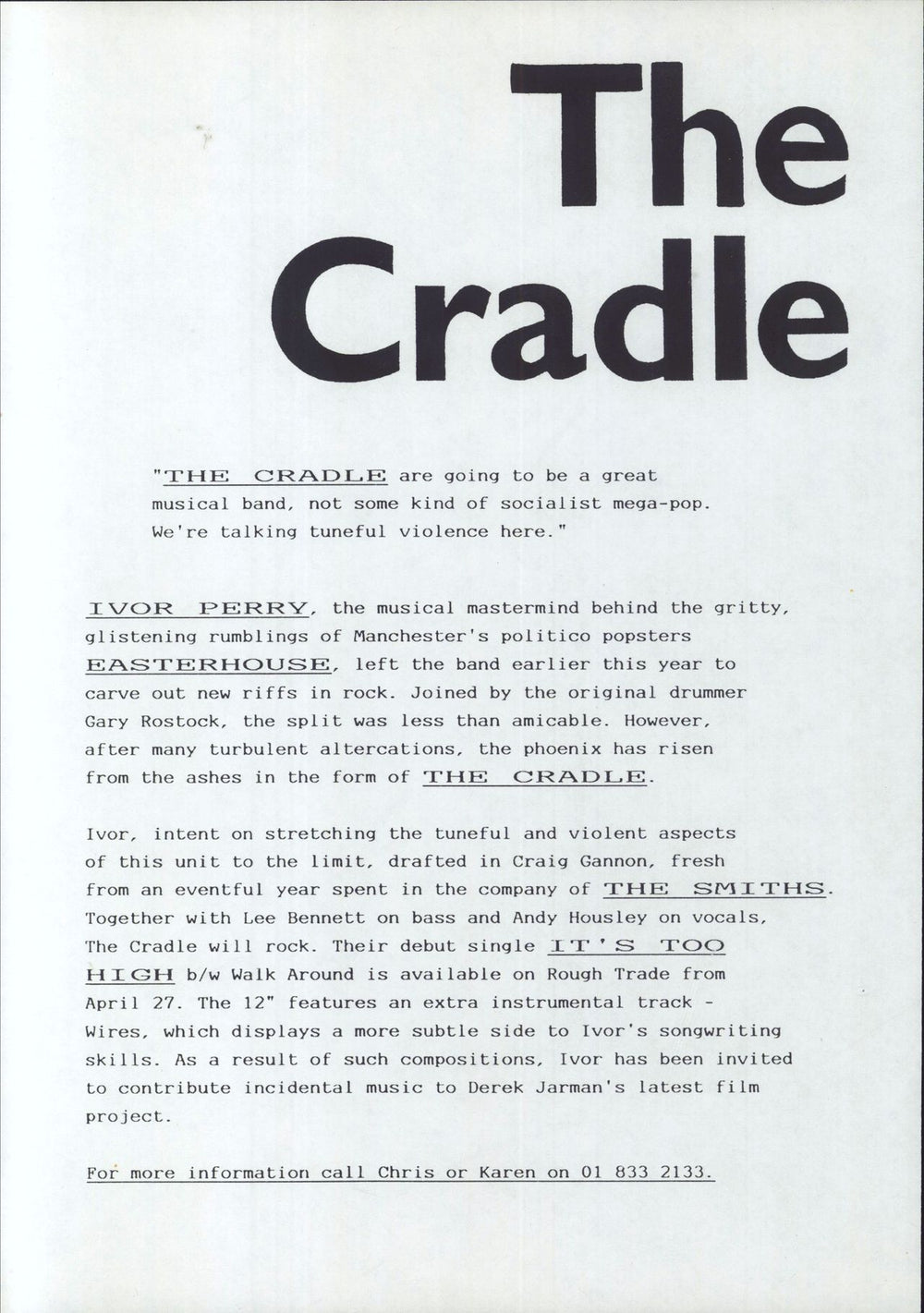 The Cradle

"THE CRADLE are going to be a great musical band, not some kind of socialist mega-pop. We're talking tuneful violence here."

IVOR PERRY, the musical mastermind behind the gritty, glistening rumblings of Manchester's politico popsters EASTERHOUSE, left the band earlier this year to carve out new riffs in rock. Joined by the original drummer Gary Rostock, the split was less than amicable. However, after many turbulent altercations, the phoenix has risen from the ashes in the form of THE CRADLE.

Ivor, intent on stretching the tuneful and violent aspects of this unit to the limit, drafted in Craig Gannon, fresh from an eventful year spent in the company of THE SMITHS. Together with Lee Bennett on bass and Andy Housley on vocals, The Cradle will rock. Their debut single IT'S TOO HIGH b/w Walk Around is available on Rough Trade from April 27. The 12" features an extra instrumental track - Wires, which displays a more subtle side to Ivor's songwriting skills. As a result of such compositions, Ivor has been invited to contribute incidental music to Derek Jarman's latest film project.

For more information call Chris or Karen on 01 833 2133.